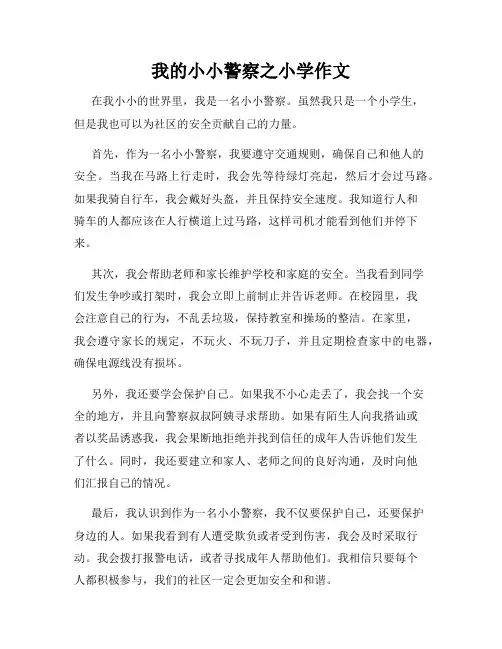 我的小小警察之小学作文

在我小小的世界里，我是一名小小警察。虽然我只是一个小学生，但是我也可以为社区的安全贡献自己的力量。

首先，作为一名小小警察，我要遵守交通规则，确保自己和他人的安全。当我在马路上行走时，我会先等待绿灯亮起，然后才会过马路。如果我骑自行车，我会戴好头盔，并且保持安全速度。我知道行人和骑车的人都应该在人行横道上过马路，这样司机才能看到他们并停下来。

其次，我会帮助老师和家长维护学校和家庭的安全。当我看到同学们发生争吵或打架时，我会立即上前制止并告诉老师。在校园里，我会注意自己的行为，不乱丢垃圾，保持教室和操场的整洁。在家里，我会遵守家长的规定，不玩火、不玩刀子，并且定期检查家中的电器，确保电源线没有损坏。

另外，我还要学会保护自己。如果我不小心走丢了，我会找一个安全的地方，并且向警察叔叔阿姨寻求帮助。如果有陌生人向我搭讪或者以奖品诱惑我，我会果断地拒绝并找到信任的成年人告诉他们发生了什么。同时，我还要建立和家人、老师之间的良好沟通，及时向他们汇报自己的情况。

最后，我认识到作为一名小小警察，我不仅要保护自己，还要保护身边的人。如果我看到有人遭受欺负或者受到伤害，我会及时采取行动。我会拨打报警电话，或者寻找成年人帮助他们。我相信只要每个人都积极参与，我们的社区一定会更加安全和和谐。